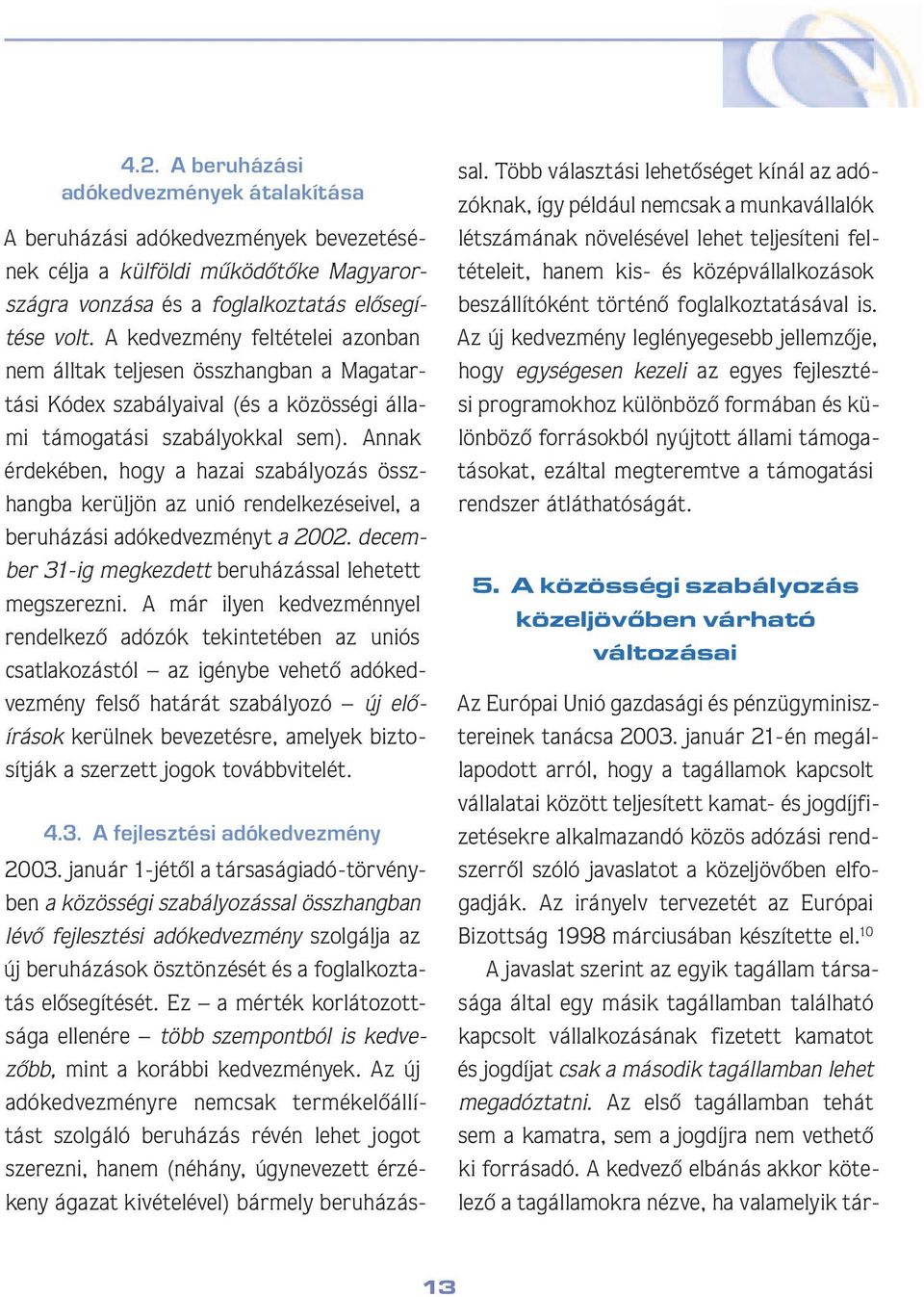 4.2. A beruházási adókedvezmények átalakítása

A beruházási adókedvezmények bevezetésének célja a külföldi működőtőke Magyarországra vonzása és a foglalkoztatás elősegítése volt. A kedvezmény feltételei azonban nem álltak teljesen összhangban a Magatartási Kódex szabályaival (és a közösségi állami támogatási szabályokkal sem). Annak érdekében, hogy a hazai szabályozás összhangba kerüljön az unió rendelkezéseivel, a beruházási adókedvezményt a 2002. december 31-ig megkezdett beruházással lehetett megszerezni. A már ilyen kedvezménnyel rendelkező adózók tekintetében az uniós csatlakozástól – az igénybe vehető adókedvezmény felső határát szabályozó – új előírások kerülnek bevezetésre, amelyek biztosítják a szerzett jogok továbbvitelét.

4.3. A fejlesztési adókedvezmény

2003. január 1-jétől a társaságiadó-törvényben a közösségi szabályozással összhangban lévő fejlesztési adókedvezmény szolgálja az új beruházások ösztönzését és a foglalkoztatás elősegítését. Ez – a mérték korlátozottsága ellenére – több szempontból is kedvezőbb, mint a korábbi kedvezmények. Az új adókedvezményre nemcsak termékelőállítást szolgáló beruházás révén lehet jogot szerezni, hanem (néhány, úgynevezett érzékeny ágazat kivételével) bármely beruházással. Több választási lehetőséget kínál az adózóknak, így például nemcsak a munkavállalók létszámának növelésével lehet teljesíteni feltételeit, hanem kis- és középvállalkozások beszállítóként történő foglalkoztatásával is. Az új kedvezmény leglényegesebb jellemzője, hogy egységesen kezeli az egyes fejlesztési programokhoz különböző formában és különböző forrásokból nyújtott állami támogatásokat, ezáltal megteremtve a támogatási rendszer átláthatóságát.

5. A közösségi szabályozás közeljövőben várható változásai

Az Európai Unió gazdasági és pénzügyminisztereinek tanácsa 2003. január 21-én megállapodott arról, hogy a tagállamok kapcsolt vállalatai között teljesített kamat- és jogdíjfizetésekre alkalmazandó közös adózási rendszerről szóló javaslatot a közeljövőben elfogadják. Az irányelv tervezetét az Európai Bizottság 1998 márciusában készítette el.$^{10}$

A javaslat szerint az egyik tagállam társasága által egy másik tagállamban található kapcsolt vállalkozásának fizetett kamatot és jogdíjat csak a második tagállamban lehet megadóztatni. Az első tagállamban tehát sem a kamatra, sem a jogdíjra nem vethető ki forrásadó. A kedvező elbánás akkor kötelező a tagállamokra nézve, ha valamelyik tár-

13